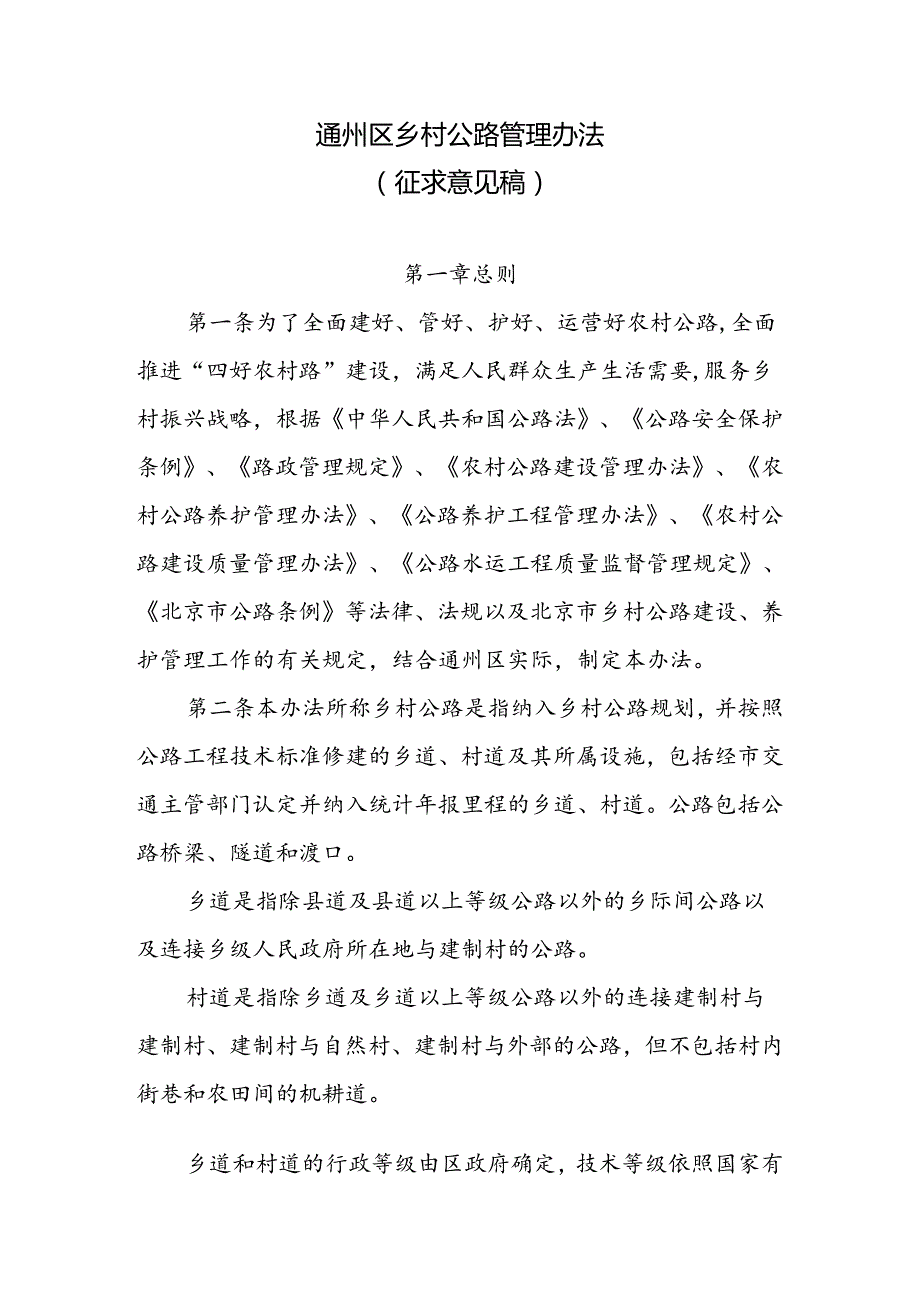 通州区乡村公路管理办法
（征求意见稿）

第一章总则

第一条为了全面建好、管好、护好、运营好农村公路,全面推进“四好农村路”建设，满足人民群众生产生活需要,服务乡村振兴战略，根据《中华人民共和国公路法》、《公路安全保护条例》、《路政管理规定》、《农村公路建设管理办法》、《农村公路养护管理办法》、《公路养护工程管理办法》、《农村公路建设质量管理办法》、《公路水运工程质量监督管理规定》、《北京市公路条例》等法律、法规以及北京市乡村公路建设、养护管理工作的有关规定，结合通州区实际，制定本办法。

第二条本办法所称乡村公路是指纳入乡村公路规划，并按照公路工程技术标准修建的乡道、村道及其所属设施，包括经市交通主管部门认定并纳入统计年报里程的乡道、村道。公路包括公路桥梁、隧道和渡口。

乡道是指除县道及县道以上等级公路以外的乡际间公路以及连接乡级人民政府所在地与建制村的公路。

村道是指除乡道及乡道以上等级公路以外的连接建制村与建制村、建制村与自然村、建制村与外部的公路，但不包括村内街巷和农田间的机耕道。

乡道和村道的行政等级由区政府确定，技术等级依照国家有